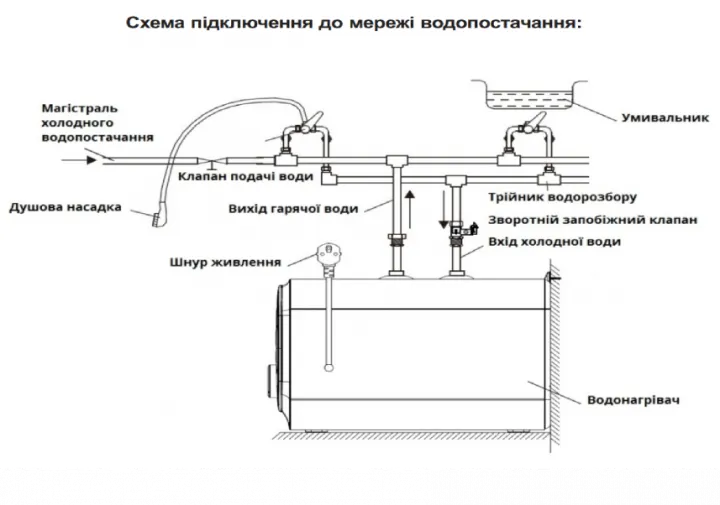 Схема підключення до мережі водопостачання:

Магістраль холодного водопостачання

Умивальник

Клапан подачі води

Душова насадка

Вихід гарячої води

Трійник водорозбору

Зворотній запобіжний клапан

Вхід холодної води

Шнур живлення

Водонагрівач